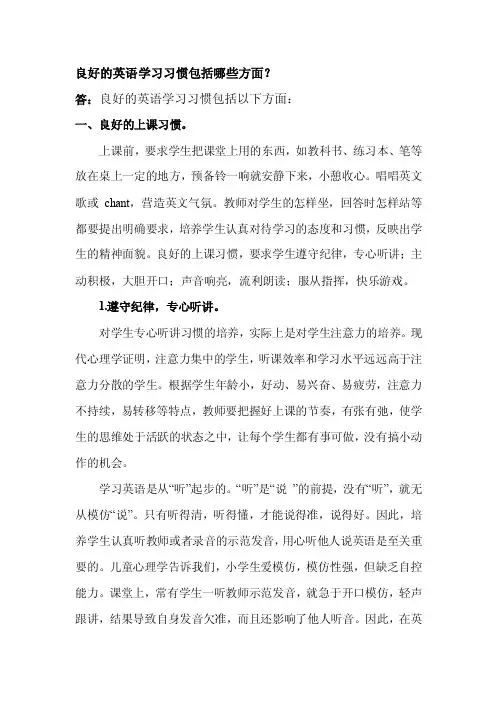 良好的英语学习习惯包括哪些方面？

答：良好的英语学习习惯包括以下方面：

一、良好的上课习惯。

上课前，要求学生把课堂上用的东西，如教科书、练习本、笔等放在桌上一定的地方，预备铃一响就安静下来，小憩收心。唱唱英文歌或 chant，营造英文气氛。教师对学生的怎样坐，回答时怎样站等都要提出明确要求，培养学生认真对待学习的态度和习惯，反映出学生的精神面貌。良好的上课习惯，要求学生遵守纪律，专心听讲；主动积极，大胆开口；声音响亮，流利朗读；服从指挥，快乐游戏。

1.遵守纪律，专心听讲。

对学生专心听讲习惯的培养，实际上是对学生注意力的培养。现代心理学证明，注意力集中的学生，听课效率和学习水平远远高于注意力分散的学生。根据学生年龄小，好动、易兴奋、易疲劳，注意力不持续，易转移等特点，教师要把握好上课的节奏，有张有弛，使学生的思维处于活跃的状态之中，让每个学生都有事可做，没有搞小动作的机会。

学习英语是从“听”起步的。“听”是“说 ”的前提，没有“听”，就无从模仿“说”。只有听得清，听得懂，才能说得准，说得好。因此，培养学生认真听教师或者录音的示范发音，用心听他人说英语是至关重要的。儿童心理学告诉我们，小学生爱模仿，模仿性强，但缺乏自控能力。课堂上，常有学生一听教师示范发音，就急于开口模仿，轻声跟讲，结果导致自身发音欠准，而且还影响了他人听音。因此，在英